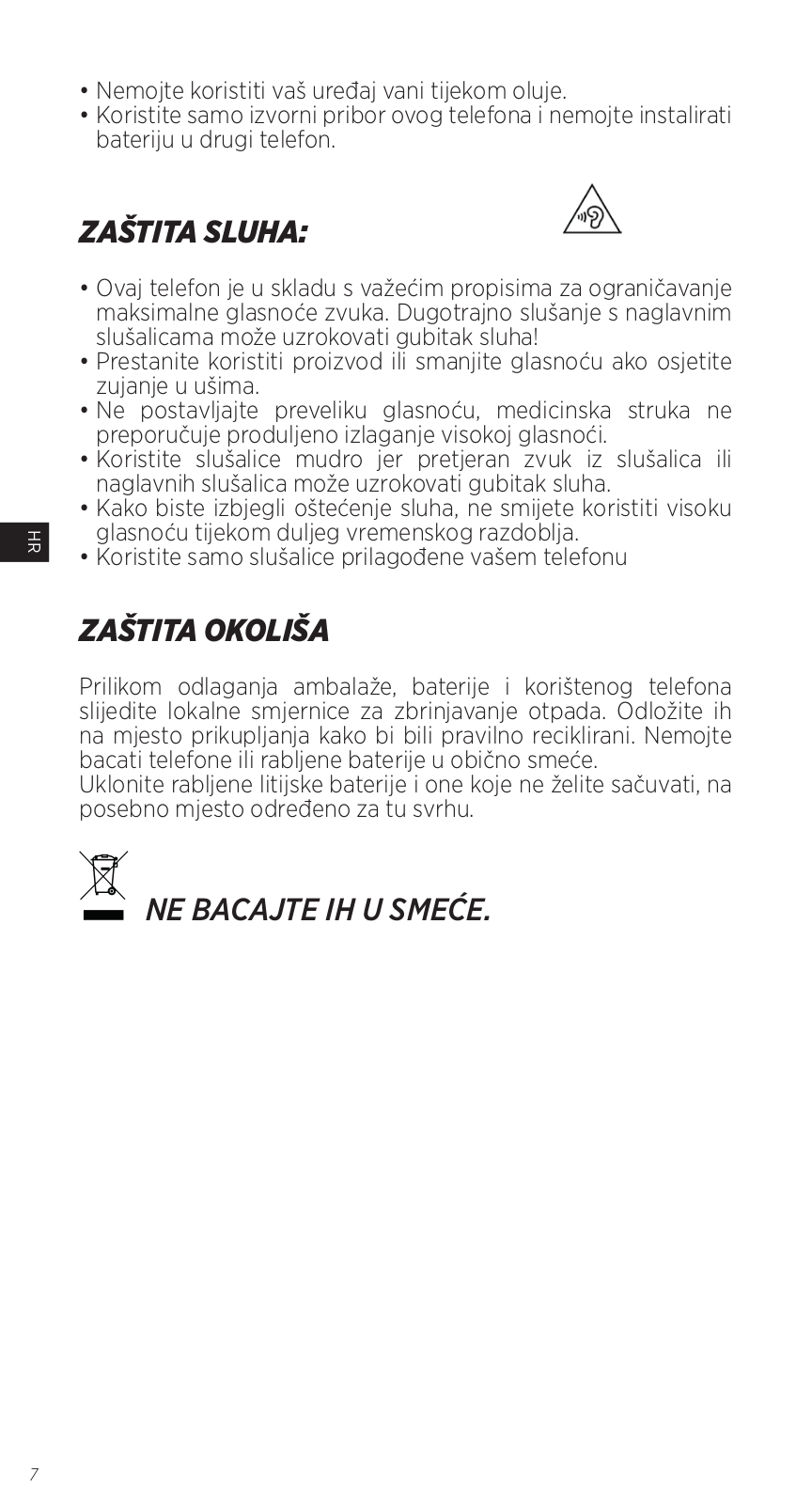 • Nemojte koristiti vaš uređaj vani tijekom oluje.
• Koristite samo izvorni pribor ovog telefona i nemojte instalirati bateriju u drugi telefon.

ZAŠTITA SLUHA:

• Ovaj telefon je u skladu s važećim propisima za ograničavanje maksimalne glasnoće zvuka. Dugotrajno slušanje s naglavnim slušalicama može uzrokovati gubitak sluha!
• Prestanite koristiti proizvod ili smanjite glasnoću ako osjetite zujanje u ušima.
• Ne postavljajte preveliku glasnoću, medicinska struka ne preporučuje produljeno izlaganje visokoj glasnoći.
• Koristite slušalice mudro jer pretjeran zvuk iz slušalica ili naglavnih slušalica može uzrokovati gubitak sluha.
• Kako biste izbjegli oštećenje sluha, ne smijete koristiti visoku glasnoću tijekom duljeg vremenskog razdoblja.
• Koristite samo slušalice prilagođene vašem telefonu

HR

ZAŠTITA OKOLIŠA

Prilikom odlaganja ambalaže, baterije i korištenog telefona slijedite lokalne smjernice za zbrinjavanje otpada. Odložite ih na mjesto prikupljanja kako bi bili pravilno reciklirani. Nemojte bacati telefone ili rabljene baterije u obično smeće.
Uklonite rabljene litijske baterije i one koje ne želite sačuvati, na posebno mjesto određeno za tu svrhu.

NE BACAJTE IH U SMEĆE.

7